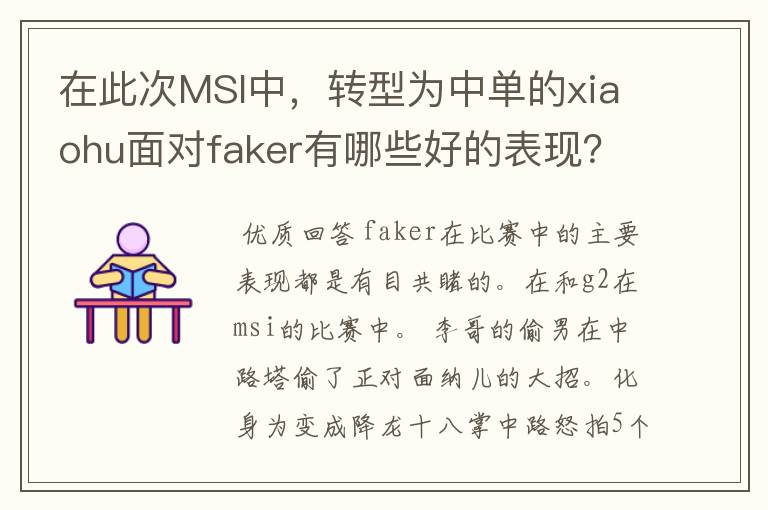 在此次MSI中，转型为中单的xiaohu面对faker有哪些好的表现?

优质回答 faker在比赛中的主要表现都是有目共睹的。在和g2在msi的比赛中。李哥的偷男在中路塔偷了正对面纳儿的大招。化身为变成降龙十八掌中路怒拍5个